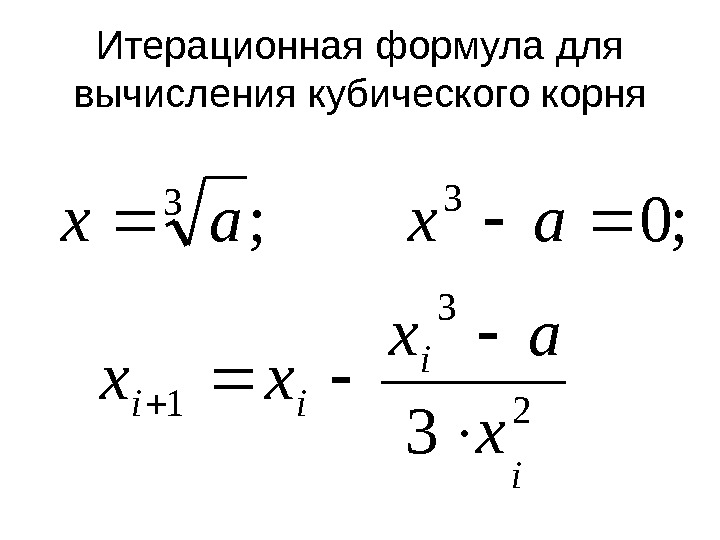 Итерационная формула для вычисления кубического корня

$x = \sqrt[3]{a};$  $x^3 - a = 0;$

$x_{i+1} = x_i - \frac{x_i^3 - a}{3 \cdot x_i^2}$